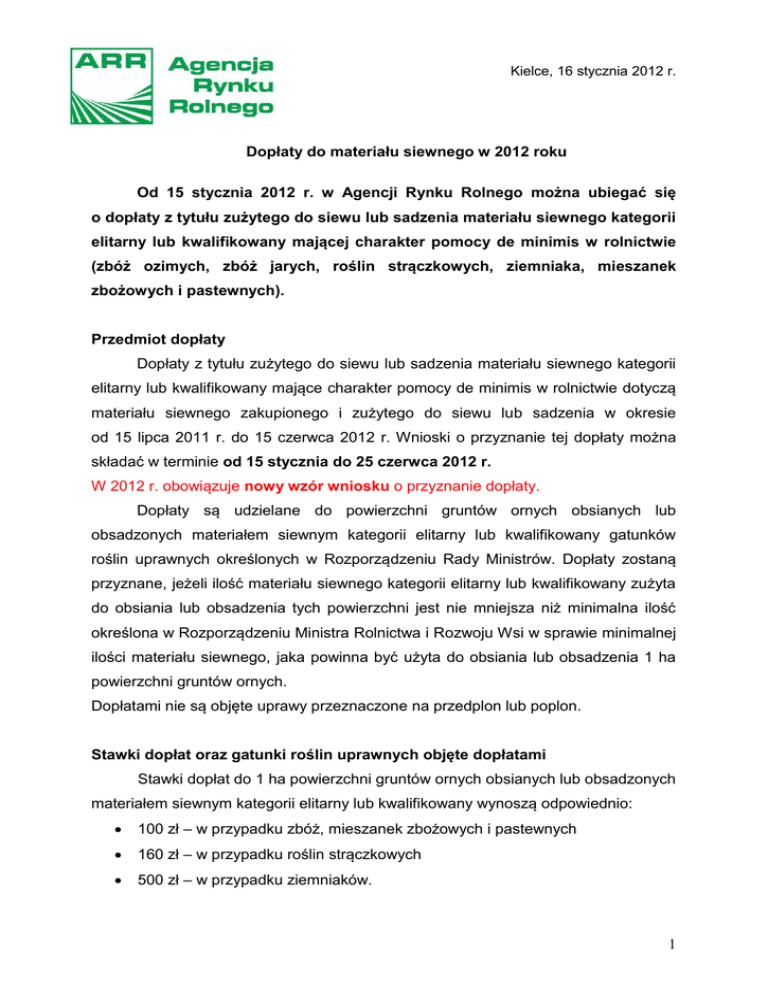 ARR Agencja Rynku Rolnego

Kielce, 16 stycznia 2012 r.

Dopłaty do materiału siewnego w 2012 roku

Od 15 stycznia 2012 r. w Agencji Rynku Rolnego można ubiegać się o dopłaty z tytułu zużytego do siewu lub sadzenia materiału siewnego kategorii elitarny lub kwalifikowany mającej charakter pomocy de minimis w rolnictwie (zbóż ozimych, zbóż jarych, roślin strączkowych, ziemniaka, mieszanek zbożowych i pastewnych).

Przedmiot dopłaty

Dopłaty z tytułu zużytego do siewu lub sadzenia materiału siewnego kategorii elitarny lub kwalifikowany mające charakter pomocy de minimis w rolnictwie dotyczą materiału siewnego zakupionego i zużytego do siewu lub sadzenia w okresie od 15 lipca 2011 r. do 15 czerwca 2012 r. Wnioski o przyznanie tej dopłaty można składać w terminie od 15 stycznia do 25 czerwca 2012 r.
W 2012 r. obowiązuje nowy wzór wniosku o przyznanie dopłaty.

Dopłaty są udzielane do powierzchni gruntów ornych obsianych lub obsadzonych materiałem siewnym kategorii elitarny lub kwalifikowany gatunków roślin uprawnych określonych w Rozporządzeniu Rady Ministrów. Dopłaty zostaną przyznane, jeżeli ilość materiału siewnego kategorii elitarny lub kwalifikowany zużyta do obsiania lub obsadzenia tych powierzchni jest nie mniejsza niż minimalna ilość określona w Rozporządzeniu Ministra Rolnictwa i Rozwoju Wsi w sprawie minimalnej ilości materiału siewnego, jaka powinna być użyta do obsiania lub obsadzenia 1 ha powierzchni gruntów ornych.
Dopłatami nie są objęte uprawy przeznaczone na przedplon lub poplon.

Stawki dopłat oraz gatunki roślin uprawnych objęte dopłatami

Stawki dopłat do 1 ha powierzchni gruntów ornych obsianych lub obsadzonych materiałem siewnym kategorii elitarny lub kwalifikowany wynoszą odpowiednio:
• 100 zł – w przypadku zbóż, mieszanek zbożowych i pastewnych
• 160 zł – w przypadku roślin strączkowych
• 500 zł – w przypadku ziemniaków.

1